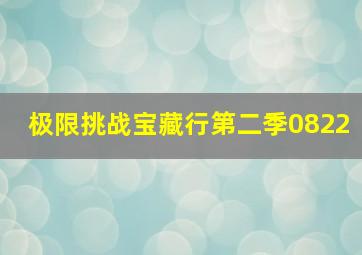 极限挑战宝藏行第二季0822